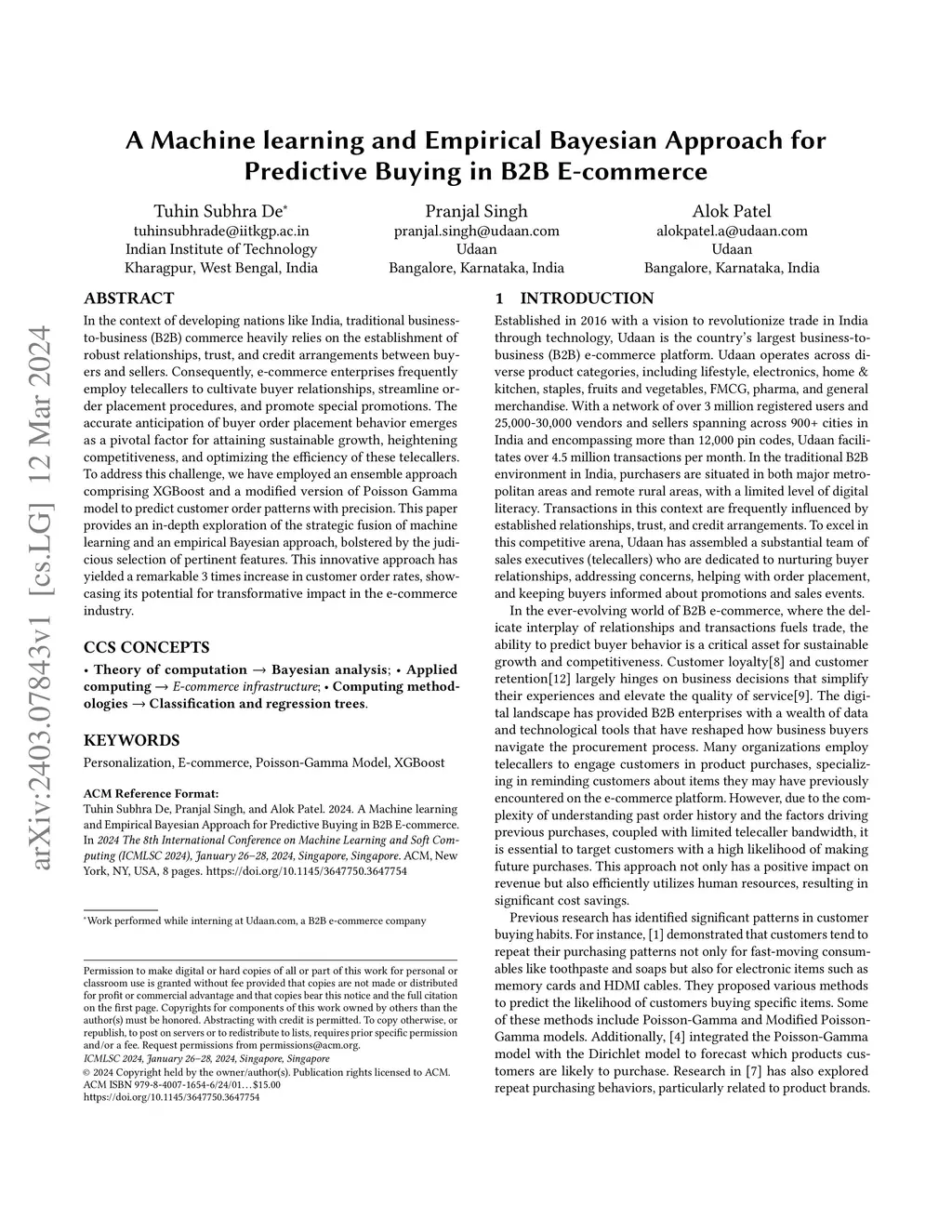 arXiv:2403.07843v1 [cs.LG] 12 Mar 2024

A Machine learning and Empirical Bayesian Approach for Predictive Buying in B2B E-commerce

Tuhin Subhra De*
tuhinsubhrade@iitkgp.ac.in
Indian Institute of Technology
Kharagpur, West Bengal, India

Pranjal Singh
pranjal.singh@udaan.com
Udaan
Bangalore, Karnataka, India

Alok Patel
alokpatel.a@udaan.com
Udaan
Bangalore, Karnataka, India

ABSTRACT

In the context of developing nations like India, traditional business-to-business (B2B) commerce heavily relies on the establishment of robust relationships, trust, and credit arrangements between buyers and sellers. Consequently, e-commerce enterprises frequently employ telecallers to cultivate buyer relationships, streamline order placement procedures, and promote special promotions. The accurate anticipation of buyer order placement behavior emerges as a pivotal factor for attaining sustainable growth, heightening competitiveness, and optimizing the efficiency of these telecallers. To address this challenge, we have employed an ensemble approach comprising XGBoost and a modified version of Poisson Gamma model to predict customer order patterns with precision. This paper provides an in-depth exploration of the strategic fusion of machine learning and an empirical Bayesian approach, bolstered by the judicious selection of pertinent features. This innovative approach has yielded a remarkable 3 times increase in customer order rates, showcasing its potential for transformative impact in the e-commerce industry.

CCS CONCEPTS

• Theory of computation → Bayesian analysis; • Applied computing → E-commerce infrastructure; • Computing methodologies → Classification and regression trees.

KEYWORDS

Personalization, E-commerce, Poisson-Gamma Model, XGBoost

ACM Reference Format:
Tuhin Subhra De, Pranjal Singh, and Alok Patel. 2024. A Machine learning and Empirical Bayesian Approach for Predictive Buying in B2B E-commerce. In 2024 The 8th International Conference on Machine Learning and Soft Computing (ICMLSC 2024), January 26–28, 2024, Singapore, Singapore. ACM, New York, NY, USA, 8 pages. https://doi.org/10.1145/3647750.3647754

*Work performed while interning at Udaan.com, a B2B e-commerce company

Permission to make digital or hard copies of all or part of this work for personal or classroom use is granted without fee provided that copies are not made or distributed for profit or commercial advantage and that copies bear this notice and the full citation on the first page. Copyrights for components of this work owned by others than the author(s) must be honored. Abstracting with credit is permitted. To copy otherwise, or republish, to post on servers or to redistribute to lists, requires prior specific permission and/or a fee. Request permissions from permissions@acm.org.
ICMLSC 2024, January 26–28, 2024, Singapore, Singapore
© 2024 Copyright held by the owner/author(s). Publication rights licensed to ACM.
ACM ISBN 979-8-4007-1654-6/24/01…$15.00
https://doi.org/10.1145/3647750.3647754

1 INTRODUCTION

Established in 2016 with a vision to revolutionize trade in India through technology, Udaan is the country's largest business-to-business (B2B) e-commerce platform. Udaan operates across diverse product categories, including lifestyle, electronics, home & kitchen, staples, fruits and vegetables, FMCG, pharma, and general merchandise. With a network of over 3 million registered users and 25,000-30,000 vendors and sellers spanning across 900+ cities in India and encompassing more than 12,000 pin codes, Udaan facilitates over 4.5 million transactions per month. In the traditional B2B environment in India, purchasers are situated in both major metropolitan areas and remote rural areas, with a limited level of digital literacy. Transactions in this context are frequently influenced by established relationships, trust, and credit arrangements. To excel in this competitive arena, Udaan has assembled a substantial team of sales executives (telecallers) who are dedicated to nurturing buyer relationships, addressing concerns, helping with order placement, and keeping buyers informed about promotions and sales events.

In the ever-evolving world of B2B e-commerce, where the delicate interplay of relationships and transactions fuels trade, the ability to predict buyer behavior is a critical asset for sustainable growth and competitiveness. Customer loyalty[8] and customer retention[12] largely hinges on business decisions that simplify their experiences and elevate the quality of service[9]. The digital landscape has provided B2B enterprises with a wealth of data and technological tools that have reshaped how business buyers navigate the procurement process. Many organizations employ telecallers to engage customers in product purchases, specializing in reminding customers about items they may have previously encountered on the e-commerce platform. However, due to the complexity of understanding past order history and the factors driving previous purchases, coupled with limited telecaller bandwidth, it is essential to target customers with a high likelihood of making future purchases. This approach not only has a positive impact on revenue but also efficiently utilizes human resources, resulting in significant cost savings.

Previous research has identified significant patterns in customer buying habits. For instance, [1] demonstrated that customers tend to repeat their purchasing patterns not only for fast-moving consumables like toothpaste and soaps but also for electronic items such as memory cards and HDMI cables. They proposed various methods to predict the likelihood of customers buying specific items. Some of these methods include Poisson-Gamma and Modified Poisson-Gamma models. Additionally, [4] integrated the Poisson-Gamma model with the Dirichlet model to forecast which products customers are likely to purchase. Research in [7] has also explored repeat purchasing behaviors, particularly related to product brands.